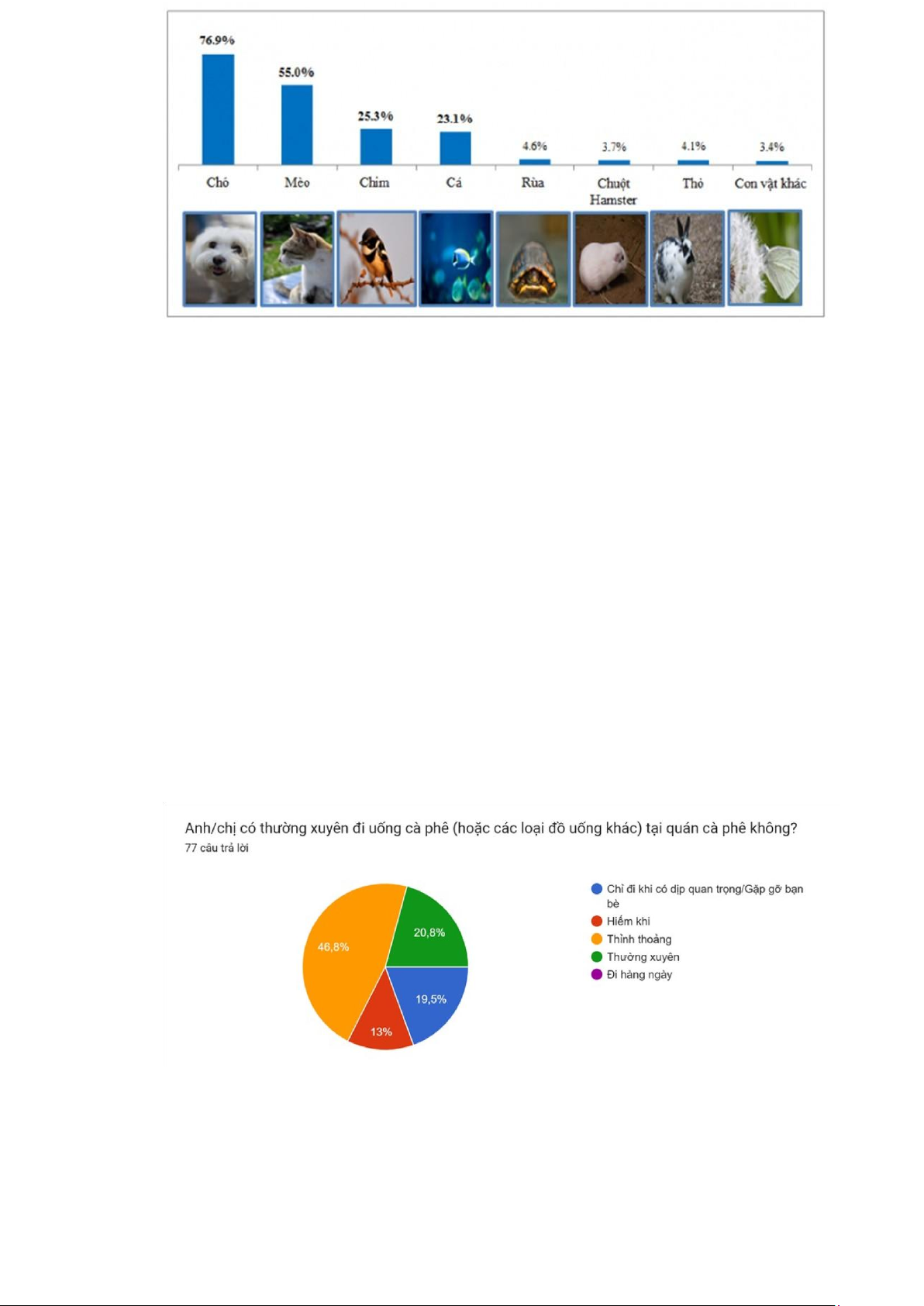 76.9%
55.0%
25.3%
23.1%
4.6%
3.7%
4.1%
3.4%

Chó
Mèo
Chim
Cá
Rùa
Chuột Hamster
Thỏ
Con vật khác

Anh/chị có thường xuyên đi uống cà phê (hoặc các loại đồ uống khác) tại quán cà phê không?
77 câu trả lời

46,8%
20,8%
19,5%
13%

Chỉ đi khi có dịp quan trọng/Gặp gỡ bạn bè
Hiếm khi
Thỉnh thoảng
Thường xuyên
Đi hàng ngày